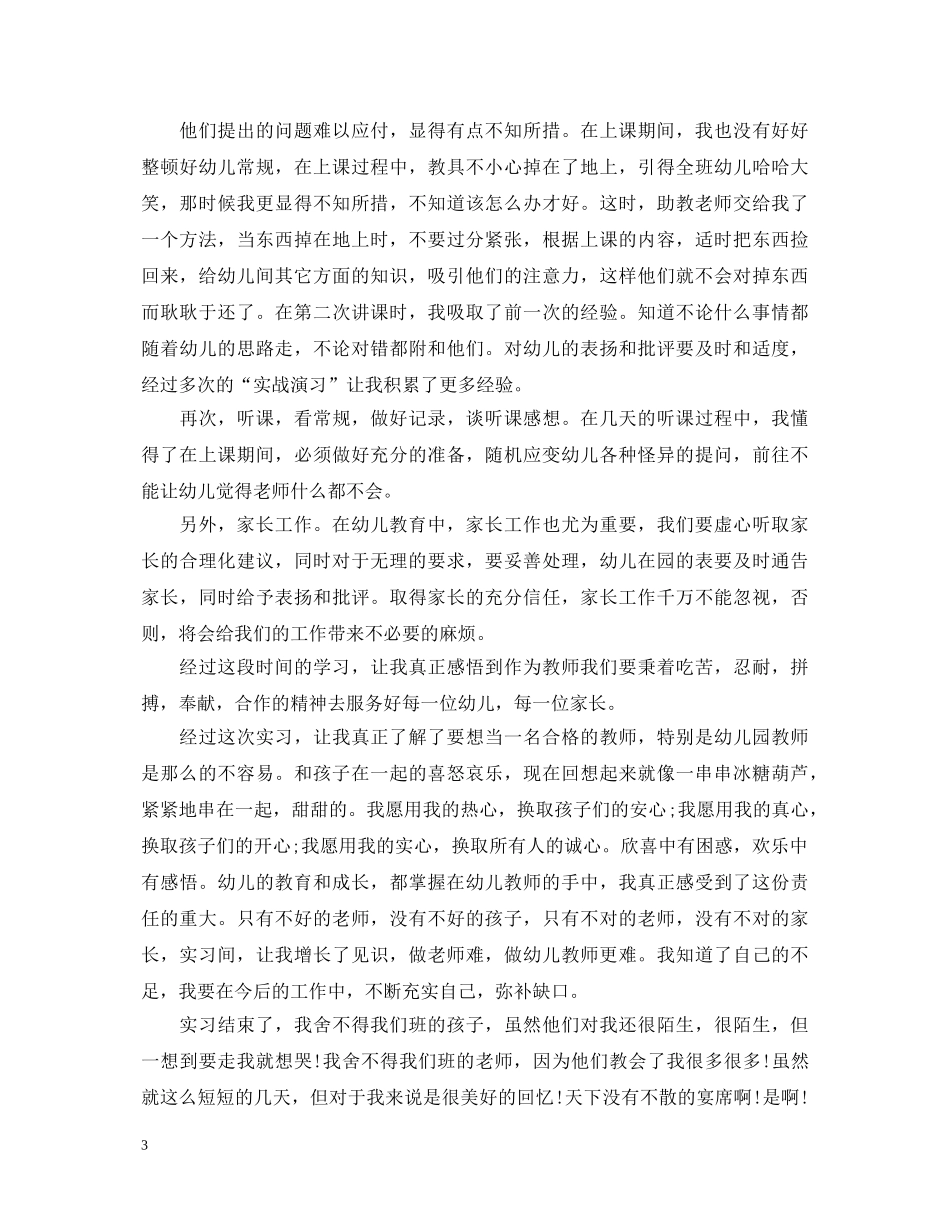 他们提出的问题难以应付，显得有点不知所措。在上课期间，我也没有好好整顿好幼儿常规，在上课过程中，教具不小心掉在了地上，引得全班幼儿哈哈大笑，那时候我更显得不知所措，不知道该怎么办才好。这时，助教老师交给我了一个方法，当东西掉在地上时，不要过分紧张，根据上课的内容，适时把东西捡回来，给幼儿间其它方面的知识，吸引他们的注意力，这样他们就不会对掉东西而耿耿于还了。在第二次讲课时，我吸取了前一次的经验。知道不论什么事情都随着幼儿的思路走，不论对错都附和他们。对幼儿的表扬和批评要及时和适度，经过多次的“实战演习”让我积累了更多经验。

再次，听课，看常规，做好记录，谈听课感想。在几天的听课过程中，我懂得了在上课期间，必须做好充分的准备，随机应变幼儿各种怪异的提问，前往不能让幼儿觉得老师什么都不会。

另外，家长工作。在幼儿教育中，家长工作也尤为重要，我们要虚心听取家长的合理化建议，同时对于无理的要求，要妥善处理，幼儿在园的表要及时通告家长，同时给予表扬和批评。取得家长的充分信任，家长工作千万不能忽视，否则，将会给我们的工作带来不必要的麻烦。

经过这段时间的学习，让我真正感悟到作为教师我们要秉着吃苦，忍耐，拼搏，奉献，合作的精神去服务好每一位幼儿，每一位家长。

经过这次实习，让我真正了解了要想当一名合格的教师，特别是幼儿园教师是那么的不容易。和孩子在一起的喜怒哀乐，现在回想起来就像一串串冰糖葫芦，紧紧地串在一起，甜甜的。我愿用我的热心，换取孩子们的安心;我愿用我的真心，换取孩子们的开心;我愿用我的实心，换取所有人的诚心。欣喜中有困惑，欢乐中有感悟。幼儿的教育和成长，都掌握在幼儿教师的手中，我真正感受到了这份责任的重大。只有不好的老师，没有不好的孩子，只有不对的老师，没有不对的家长，实习间，让我增长了见识，做老师难，做幼儿教师更难。我知道了自己的不足，我要在今后的工作中，不断充实自己，弥补缺口。

实习结束了，我舍不得我们班的孩子，虽然他们对我还很陌生，很陌生，但一想到要走我就想哭!我舍不得我们班的老师，因为他们教会了我很多很多!虽然就这么短短的几天，但对于我来说是很美好的回忆!天下没有不散的宴席啊!是啊!

3